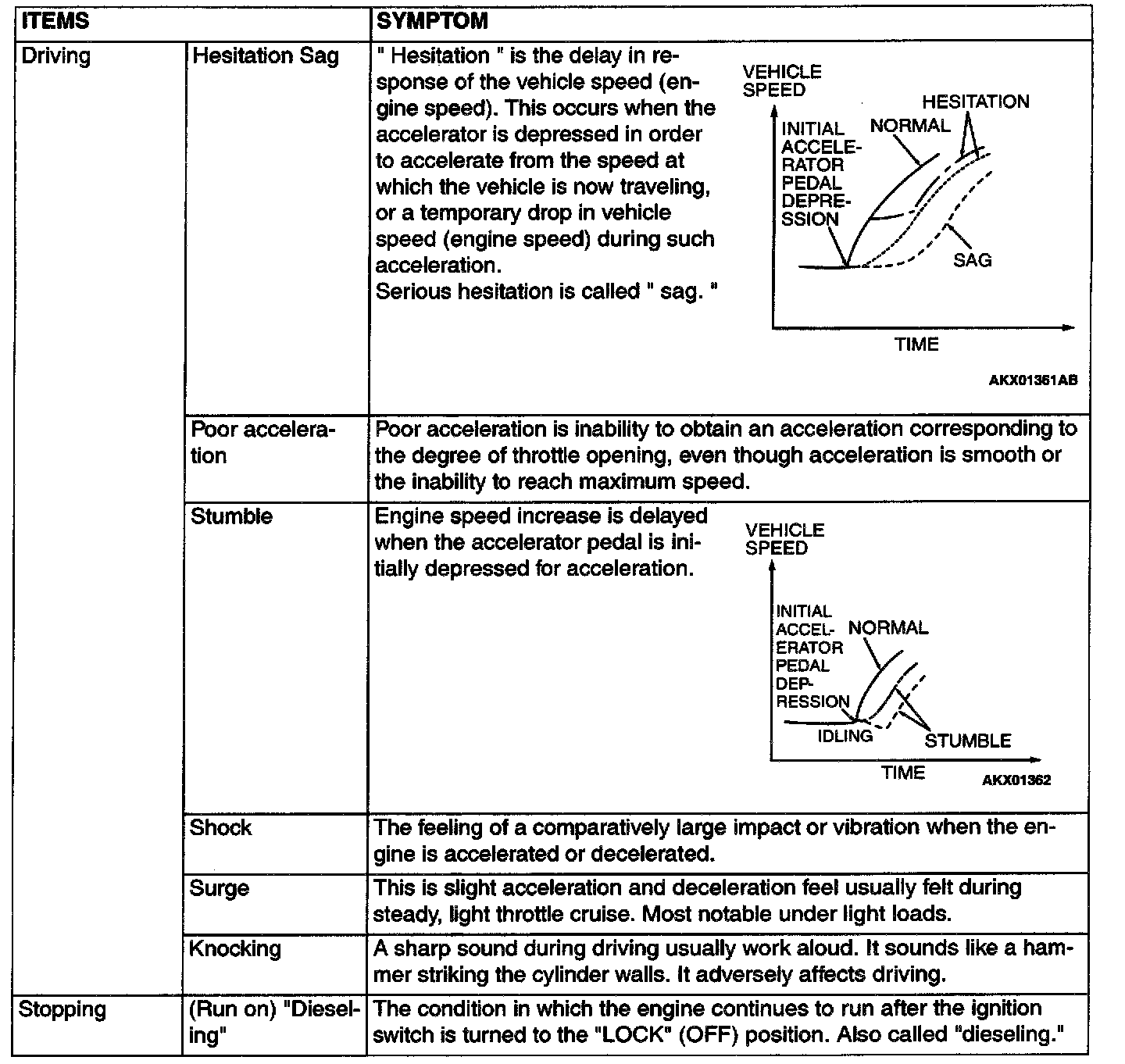 | ITEMS | | SYMPTOM |
|---|---|---|
| Driving | Hesitation Sag | " Hesitation " is the delay in response of the vehicle speed (engine speed). This occurs when the accelerator is depressed in order to accelerate from the speed at which the vehicle is now traveling, or a temporary drop in vehicle speed (engine speed) during such acceleration. Serious hesitation is called " sag. " VEHICLE SPEED INITIAL ACCELERATOR PEDAL DEPRESSION NORMAL HESITATION SAG TIME AKX01361AB |
| | Poor acceleration | Poor acceleration is inability to obtain an acceleration corresponding to the degree of throttle opening, even though acceleration is smooth or the inability to reach maximum speed. |
| | Stumble | Engine speed increase is delayed when the accelerator pedal is initially depressed for acceleration. VEHICLE SPEED INITIAL ACCELERATOR PEDAL DEPRESSION NORMAL IDLING STUMBLE TIME AKX01362 |
| | Shock | The feeling of a comparatively large impact or vibration when the engine is accelerated or decelerated. |
| | Surge | This is slight acceleration and deceleration feel usually felt during steady, light throttle cruise. Most notable under light loads. |
| | Knocking | A sharp sound during driving usually work aloud. It sounds like a hammer striking the cylinder walls. It adversely affects driving. |
| Stopping | (Run on) "Dieseling" | The condition in which the engine continues to run after the ignition switch is turned to the "LOCK" (OFF) position. Also called "dieseling." |